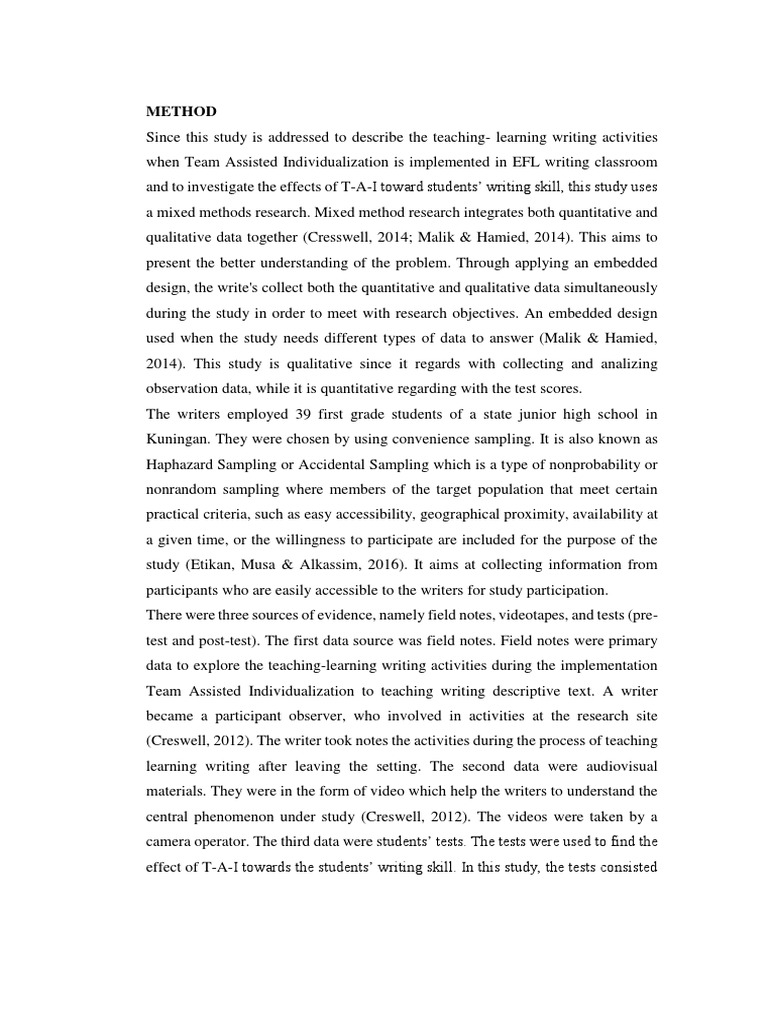 METHOD

Since this study is addressed to describe the teaching- learning writing activities when Team Assisted Individualization is implemented in EFL writing classroom and to investigate the effects of T-A-I toward students' writing skill, this study uses a mixed methods research. Mixed method research integrates both quantitative and qualitative data together (Cresswell, 2014; Malik & Hamied, 2014). This aims to present the better understanding of the problem. Through applying an embedded design, the write's collect both the quantitative and qualitative data simultaneously during the study in order to meet with research objectives. An embedded design used when the study needs different types of data to answer (Malik & Hamied, 2014). This study is qualitative since it regards with collecting and analizing observation data, while it is quantitative regarding with the test scores.

The writers employed 39 first grade students of a state junior high school in Kuningan. They were chosen by using convenience sampling. It is also known as Haphazard Sampling or Accidental Sampling which is a type of nonprobability or nonrandom sampling where members of the target population that meet certain practical criteria, such as easy accessibility, geographical proximity, availability at a given time, or the willingness to participate are included for the purpose of the study (Etikan, Musa & Alkassim, 2016). It aims at collecting information from participants who are easily accessible to the writers for study participation.

There were three sources of evidence, namely field notes, videotapes, and tests (pre-test and post-test). The first data source was field notes. Field notes were primary data to explore the teaching-learning writing activities during the implementation Team Assisted Individualization to teaching writing descriptive text. A writer became a participant observer, who involved in activities at the research site (Creswell, 2012). The writer took notes the activities during the process of teaching learning writing after leaving the setting. The second data were audiovisual materials. They were in the form of video which help the writers to understand the central phenomenon under study (Creswell, 2012). The videos were taken by a camera operator. The third data were students' tests. The tests were used to find the effect of T-A-I towards the students' writing skill. In this study, the tests consisted